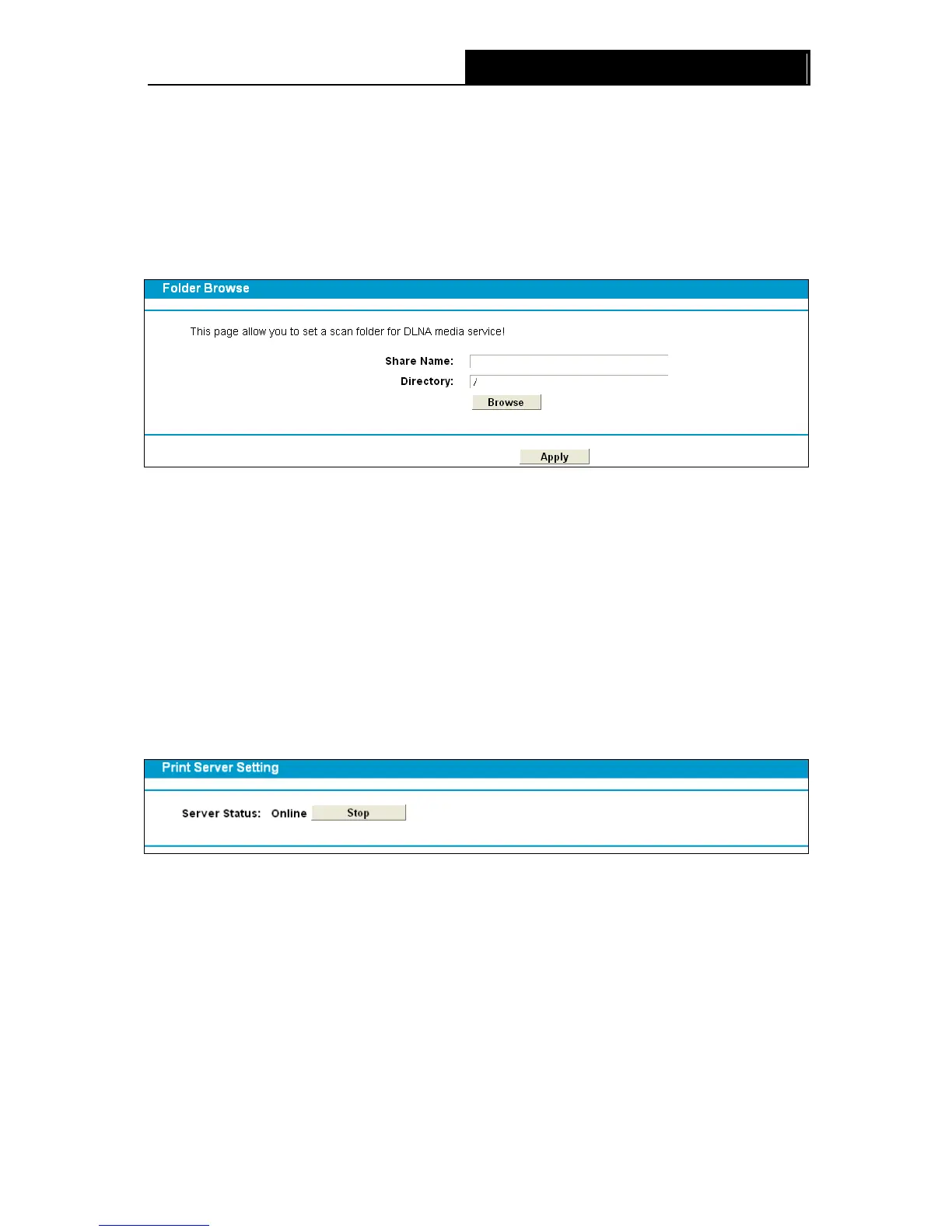 Folder Browse

This page allow you to set a scan folder for DLNA media service!

Share Name:
Directory: /
Browse

Apply

Print Server Setting

Server Status: Online Stop